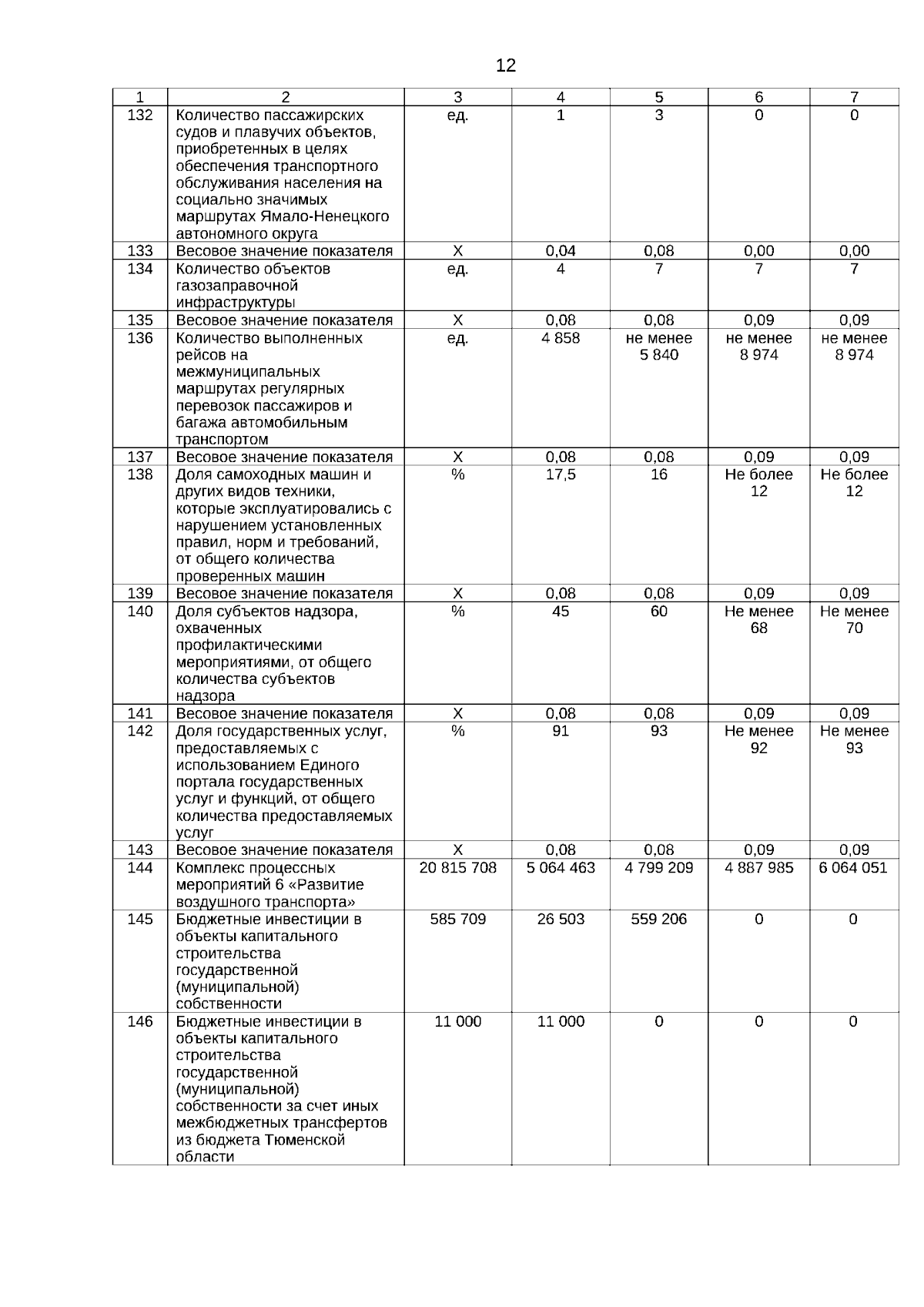 12

| 1 | 2 | 3 | 4 | 5 | 6 | 7 |
|---|---|---|---|---|---|---|
| 132 | Количество пассажирских судов и плавучих объектов, приобретенных в целях обеспечения транспортного обслуживания населения на социально значимых маршрутах Ямало-Ненецкого автономного округа | ед. | 1 | 3 | 0 | 0 |
| 133 | Весовое значение показателя | Х | 0,04 | 0,08 | 0,00 | 0,00 |
| 134 | Количество объектов газозаправочной инфраструктуры | ед. | 4 | 7 | 7 | 7 |
| 135 | Весовое значение показателя | Х | 0,08 | 0,08 | 0,09 | 0,09 |
| 136 | Количество выполненных рейсов на межмуниципальных маршрутах регулярных перевозок пассажиров и багажа автомобильным транспортом | ед. | 4 858 | не менее 5 840 | не менее 8 974 | не менее 8 974 |
| 137 | Весовое значение показателя | Х | 0,08 | 0,08 | 0,09 | 0,09 |
| 138 | Доля самоходных машин и других видов техники, которые эксплуатировались с нарушением установленных правил, норм и требований, от общего количества проверенных машин | % | 17,5 | 16 | Не более 12 | Не более 12 |
| 139 | Весовое значение показателя | Х | 0,08 | 0,08 | 0,09 | 0,09 |
| 140 | Доля субъектов надзора, охваченных профилактическими мероприятиями, от общего количества субъектов надзора | % | 45 | 60 | Не менее 68 | Не менее 70 |
| 141 | Весовое значение показателя | Х | 0,08 | 0,08 | 0,09 | 0,09 |
| 142 | Доля государственных услуг, предоставляемых с использованием Единого портала государственных услуг и функций, от общего количества предоставляемых услуг | % | 91 | 93 | Не менее 92 | Не менее 93 |
| 143 | Весовое значение показателя | Х | 0,08 | 0,08 | 0,09 | 0,09 |
| 144 | Комплекс процессных мероприятий 6 «Развитие воздушного транспорта» | 20 815 708 | 5 064 463 | 4 799 209 | 4 887 985 | 6 064 051 |
| 145 | Бюджетные инвестиции в объекты капитального строительства государственной (муниципальной) собственности | 585 709 | 26 503 | 559 206 | 0 | 0 |
| 146 | Бюджетные инвестиции в объекты капитального строительства государственной (муниципальной) собственности за счет иных межбюджетных трансфертов из бюджета Тюменской области | 11 000 | 11 000 | 0 | 0 | 0 |